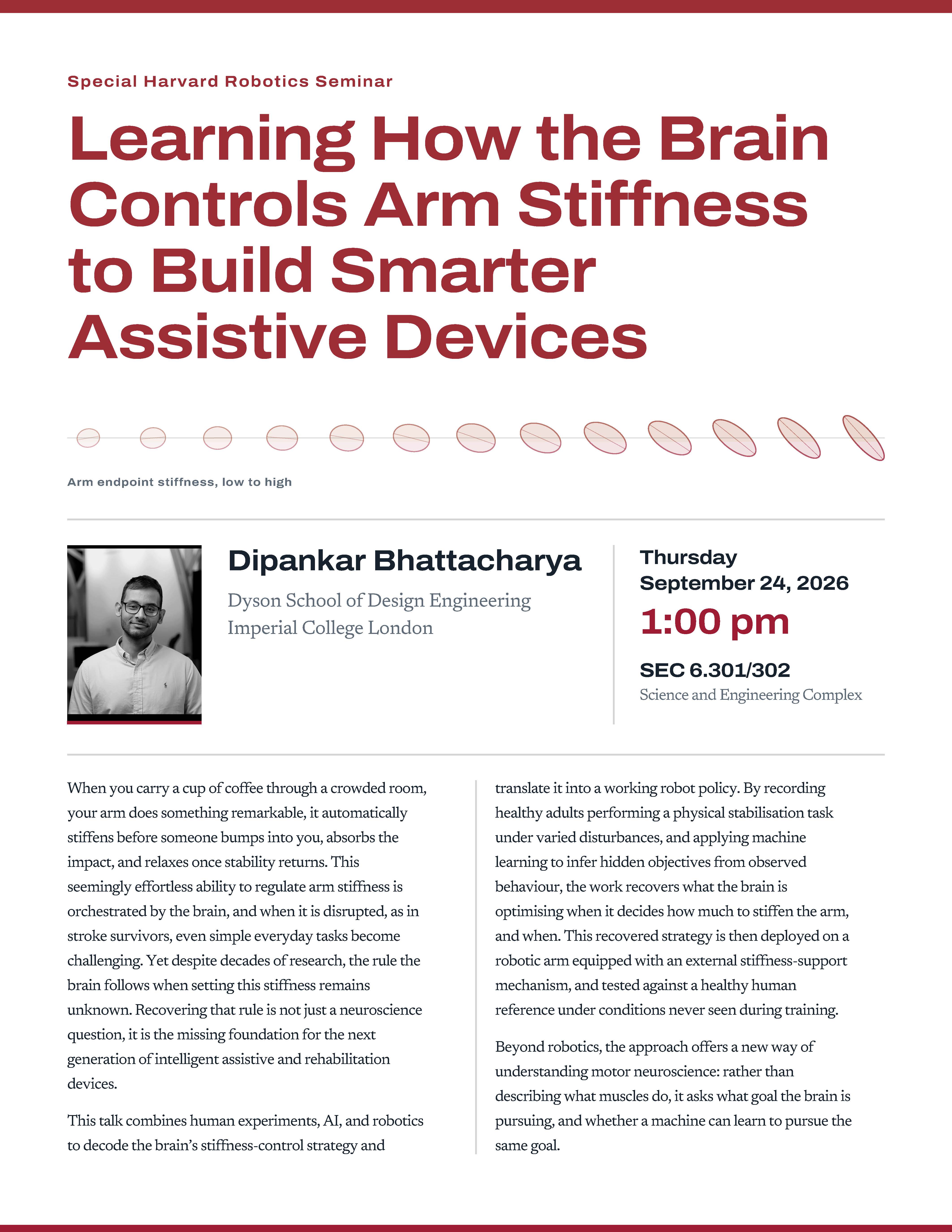 Special Harvard Robotics Seminar

Learning How the Brain Controls Arm Stiffness to Build Smarter Assistive Devices

Arm endpoint stiffness, low to high

Dipankar Bhattacharya

Dyson School of Design Engineering
Imperial College London

Thursday
September 24, 2026

1:00 pm

SEC 6.301/302
Science and Engineering Complex

When you carry a cup of coffee through a crowded room, your arm does something remarkable, it automatically stiffens before someone bumps into you, absorbs the impact, and relaxes once stability returns. This seemingly effortless ability to regulate arm stiffness is orchestrated by the brain, and when it is disrupted, as in stroke survivors, even simple everyday tasks become challenging. Yet despite decades of research, the rule the brain follows when setting this stiffness remains unknown. Recovering that rule is not just a neuroscience question, it is the missing foundation for the next generation of intelligent assistive and rehabilitation devices.

This talk combines human experiments, AI, and robotics to decode the brain's stiffness-control strategy and translate it into a working robot policy. By recording healthy adults performing a physical stabilisation task under varied disturbances, and applying machine learning to infer hidden objectives from observed behaviour, the work recovers what the brain is optimising when it decides how much to stiffen the arm, and when. This recovered strategy is then deployed on a robotic arm equipped with an external stiffness-support mechanism, and tested against a healthy human reference under conditions never seen during training.

Beyond robotics, the approach offers a new way of understanding motor neuroscience: rather than describing what muscles do, it asks what goal the brain is pursuing, and whether a machine can learn to pursue the same goal.